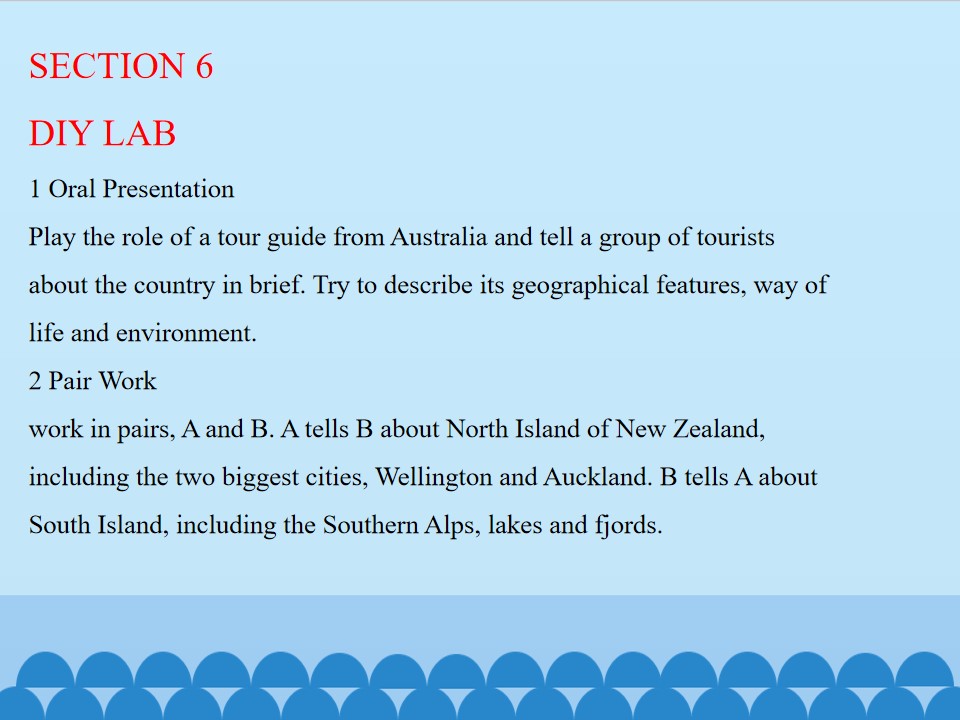 SECTION 6

DIY LAB

1 Oral Presentation

Play the role of a tour guide from Australia and tell a group of tourists about the country in brief. Try to describe its geographical features, way of life and environment.

2 Pair Work

work in pairs, A and B. A tells B about North Island of New Zealand, including the two biggest cities, Wellington and Auckland. B tells A about South Island, including the Southern Alps, lakes and fjords.